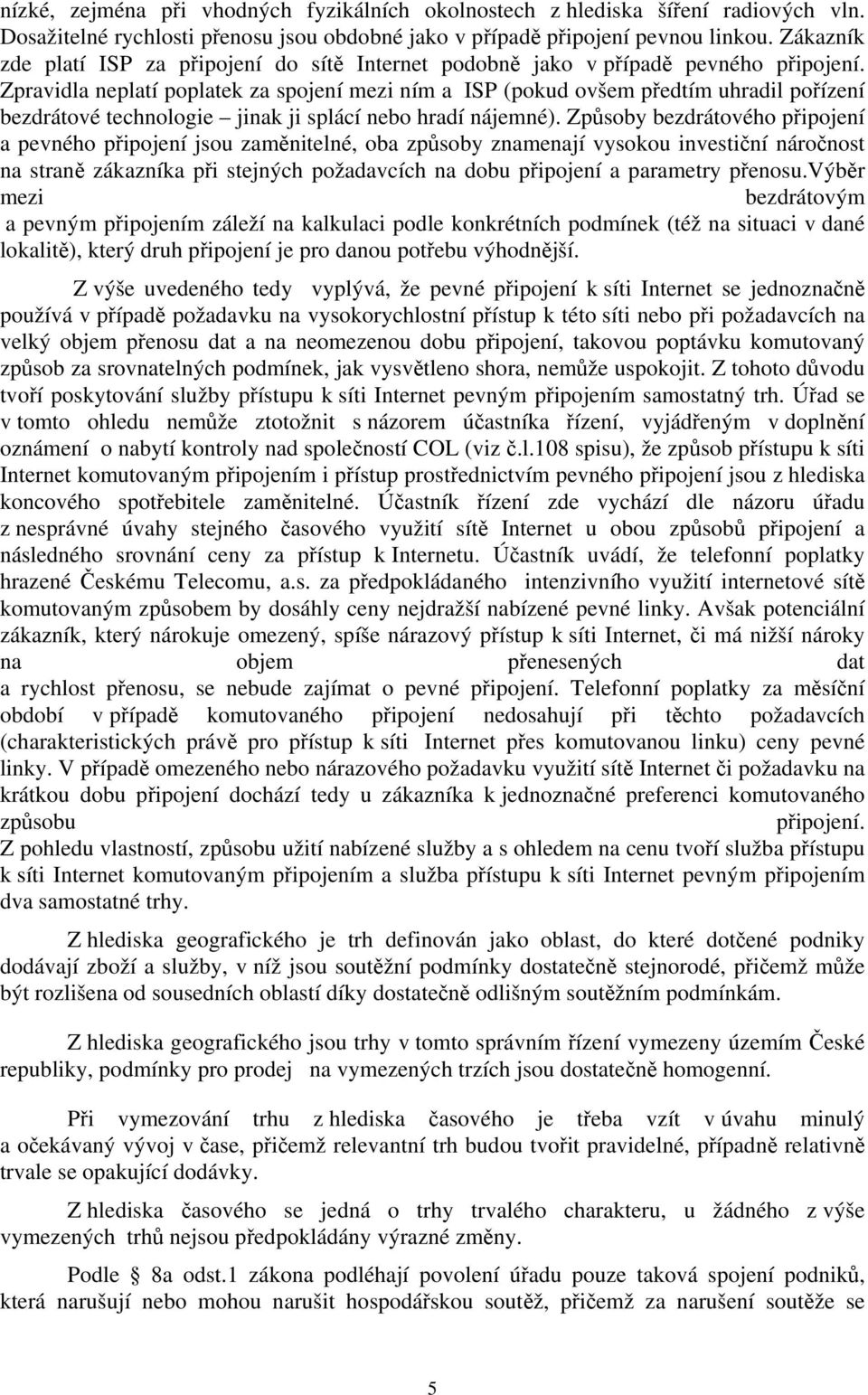 nízké, zejména při vhodných fyzikálních okolnostech z hlediska šíření radiových vln. Dosažitelné rychlosti přenosu jsou obdobné jako v případě připojení pevnou linkou. Zákazník zde platí ISP za připojení do sítě Internet podobně jako v případě pevného připojení. Zpravidla neplatí poplatek za spojení mezi ním a ISP (pokud ovšem předtím uhradil pořízení bezdrátové technologie – jinak ji splácí nebo hradí nájemné). Způsoby bezdrátového připojení a pevného připojení jsou zaměnitelné, oba způsoby znamenají vysokou investiční náročnost na straně zákazníka při stejných požadavcích na dobu připojení a parametry přenosu.Výběr mezi bezdrátovým a pevným připojením záleží na kalkulaci podle konkrétních podmínek (též na situaci v dané lokalitě), který druh připojení je pro danou potřebu výhodnější.

Z výše uvedeného tedy vyplývá, že pevné připojení k síti Internet se jednoznačně používá v případě požadavku na vysokorychlostní přístup k této síti nebo při požadavcích na velký objem přenosu dat a na neomezenou dobu připojení, takovou poptávku komutovaný způsob za srovnatelných podmínek, jak vysvětleno shora, nemůže uspokojit. Z tohoto důvodu tvoří poskytování služby přístupu k síti Internet pevným připojením samostatný trh. Úřad se v tomto ohledu nemůže ztotožnit s názorem účastníka řízení, vyjádřeným v doplnění oznámení o nabytí kontroly nad společností COL (viz č.l.108 spisu), že způsob přístupu k síti Internet komutovaným připojením i přístup prostřednictvím pevného připojení jsou z hlediska koncového spotřebitele zaměnitelné. Účastník řízení zde vychází dle názoru úřadu z nesprávné úvahy stejného časového využití sítě Internet u obou způsobů připojení a následného srovnání ceny za přístup k Internetu. Účastník uvádí, že telefonní poplatky hrazené Českému Telecomu, a.s. za předpokládaného intenzivního využití internetové sítě komutovaným způsobem by dosáhly ceny nejdražší nabízené pevné linky. Avšak potenciální zákazník, který nárokuje omezený, spíše nárazový přístup k síti Internet, či má nižší nároky na objem přenesených dat a rychlost přenosu, se nebude zajímat o pevné připojení. Telefonní poplatky za měsíční období v případě komutovaného připojení nedosahují při těchto požadavcích (charakteristických právě pro přístup k síti Internet přes komutovanou linku) ceny pevné linky. V případě omezeného nebo nárazového požadavku využití sítě Internet či požadavku na krátkou dobu připojení dochází tedy u zákazníka k jednoznačné preferenci komutovaného způsobu připojení.
Z pohledu vlastností, způsobu užití nabízené služby a s ohledem na cenu tvoří služba přístupu k síti Internet komutovaným připojením a služba přístupu k síti Internet pevným připojením dva samostatné trhy.

Z hlediska geografického je trh definován jako oblast, do které dotčené podniky dodávají zboží a služby, v níž jsou soutěžní podmínky dostatečně stejnorodé, přičemž může být rozlišena od sousedních oblastí díky dostatečně odlišným soutěžním podmínkám.

Z hlediska geografického jsou trhy v tomto správním řízení vymezeny územím České republiky, podmínky pro prodej na vymezených trzích jsou dostatečně homogenní.

Při vymezování trhu z hlediska časového je třeba vzít v úvahu minulý a očekávaný vývoj v čase, přičemž relevantní trh budou tvořit pravidelné, případně relativně trvale se opakující dodávky.

Z hlediska časového se jedná o trhy trvalého charakteru, u žádného z výše vymezených trhů nejsou předpokládány výrazné změny.

Podle § 8a odst.1 zákona podléhají povolení úřadu pouze taková spojení podniků, která narušují nebo mohou narušit hospodářskou soutěž, přičemž za narušení soutěže se

5